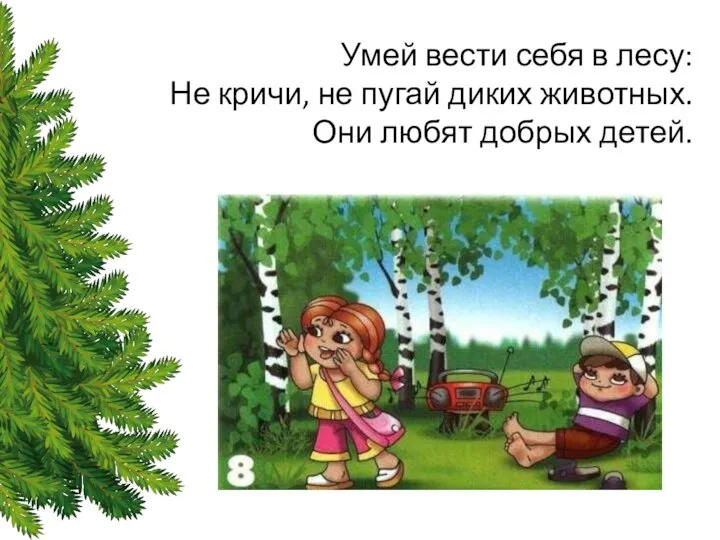 Умей вести себя в лесу:
Не кричи, не пугай диких животных.
Они любят добрых детей.

8